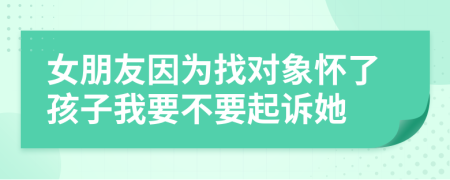 女朋友因为找对象怀了孩子我要不要起诉她